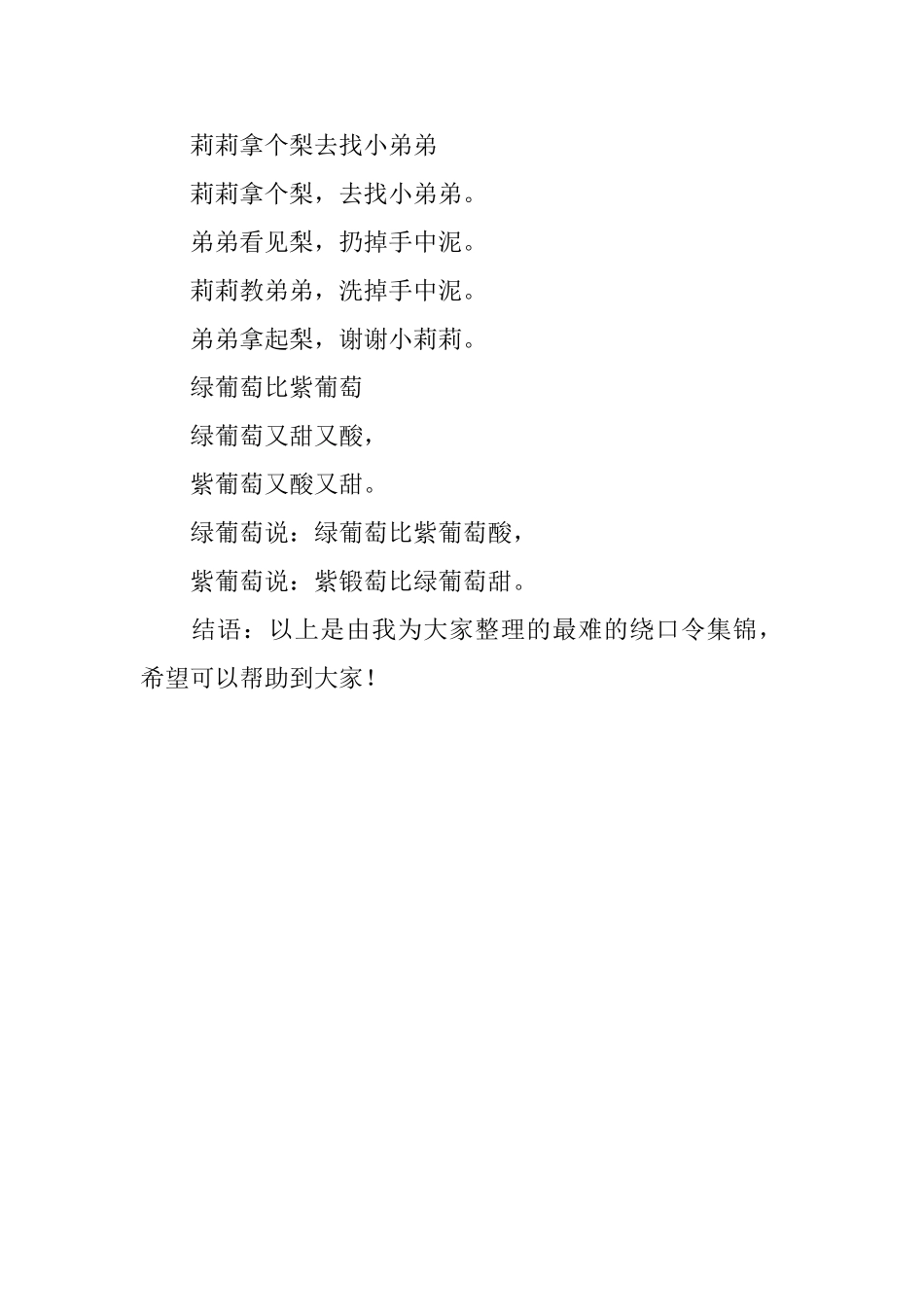 莉莉拿个梨去找小弟弟

莉莉拿个梨，去找小弟弟。

弟弟看见梨，扔掉手中泥。

莉莉教弟弟，洗掉手中泥。

弟弟拿起梨，谢谢小莉莉。

绿葡萄比紫葡萄

绿葡萄又甜又酸，

紫葡萄又酸又甜。

绿葡萄说：绿葡萄比紫葡萄酸，

紫葡萄说：紫锻萄比绿葡萄甜。

结语：以上是由我为大家整理的最难的绕口令集锦，希望可以帮助到大家！